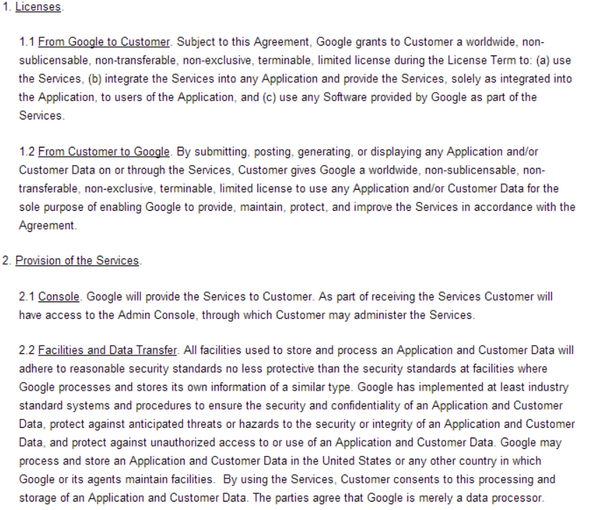 1. Licenses.

1.1 From Google to Customer. Subject to this Agreement, Google grants to Customer a worldwide, non-sublicensable, non-transferable, non-exclusive, terminable, limited license during the License Term to: (a) use the Services, (b) integrate the Services into any Application and provide the Services, solely as integrated into the Application, to users of the Application, and (c) use any Software provided by Google as part of the Services.

1.2 From Customer to Google. By submitting, posting, generating, or displaying any Application and/or Customer Data on or through the Services, Customer gives Google a worldwide, non-sublicensable, non-transferable, non-exclusive, terminable, limited license to use any Application and/or Customer Data for the sole purpose of enabling Google to provide, maintain, protect, and improve the Services in accordance with the Agreement.

2. Provision of the Services.

2.1 Console. Google will provide the Services to Customer. As part of receiving the Services Customer will have access to the Admin Console, through which Customer may administer the Services.

2.2 Facilities and Data Transfer. All facilities used to store and process an Application and Customer Data will adhere to reasonable security standards no less protective than the security standards at facilities where Google processes and stores its own information of a similar type. Google has implemented at least industry standard systems and procedures to ensure the security and confidentiality of an Application and Customer Data, protect against anticipated threats or hazards to the security or integrity of an Application and Customer Data, and protect against unauthorized access to or use of an Application and Customer Data. Google may process and store an Application and Customer Data in the United States or any other country in which Google or its agents maintain facilities. By using the Services, Customer consents to this processing and storage of an Application and Customer Data. The parties agree that Google is merely a data processor.